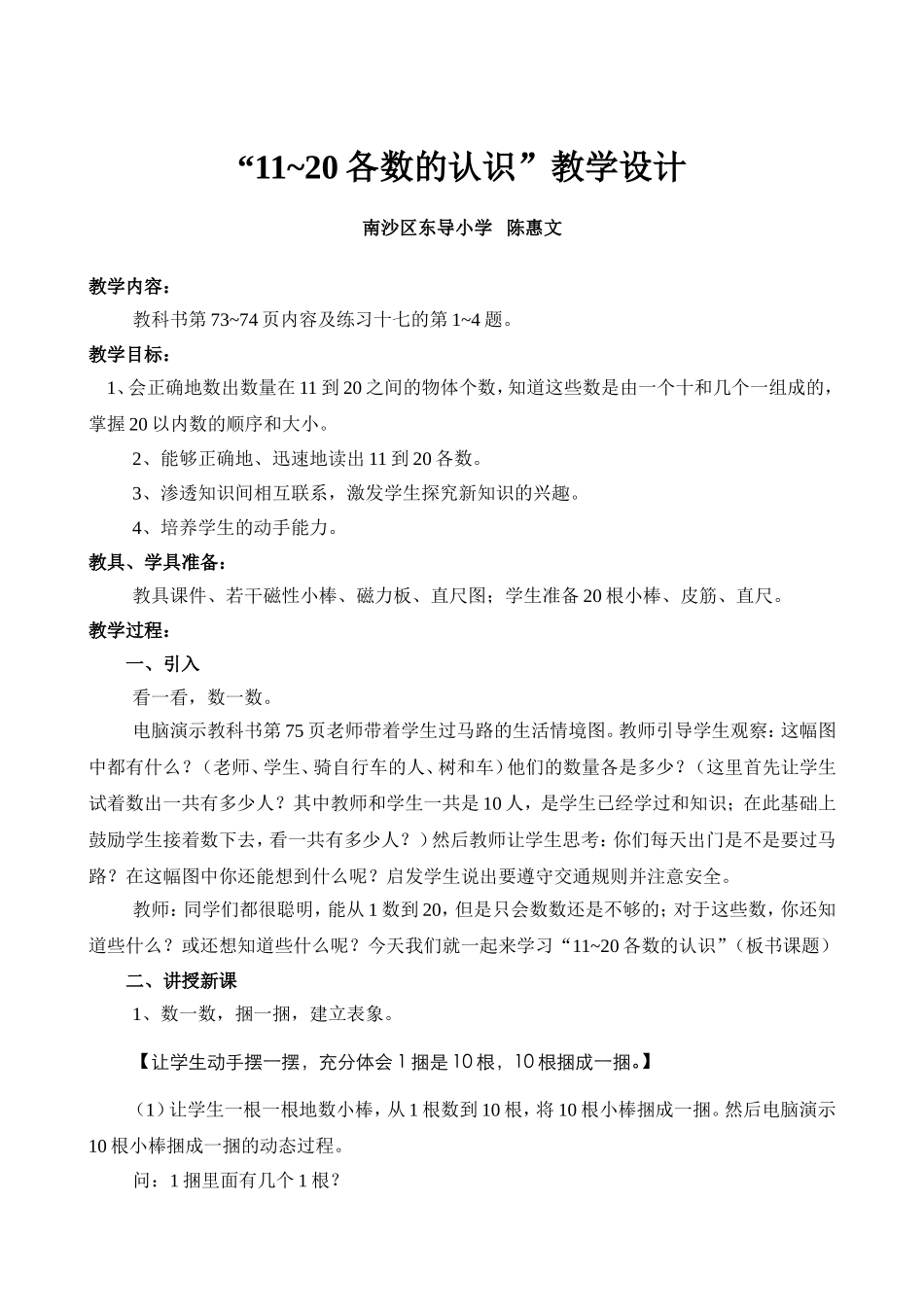 “11~20 各数的认识”教学设计

南沙区东导小学　陈惠文

教学内容：

教科书第 73~74 页内容及练习十七的第 1~4 题。

教学目标：

1、会正确地数出数量在 11 到 20 之间的物体个数，知道这些数是由一个十和几个一组成的，掌握 20 以内数的顺序和大小。

2、能够正确地、迅速地读出 11 到 20 各数。

3、渗透知识间相互联系，激发学生探究新知识的兴趣。

4、培养学生的动手能力。

教具、学具准备：

教具课件、若干磁性小棒、磁力板、直尺图；学生准备 20 根小棒、皮筋、直尺。

教学过程：

一、引入

看一看，数一数。

电脑演示教科书第 75 页老师带着学生过马路的生活情境图。教师引导学生观察：这幅图中都有什么？（老师、学生、骑自行车的人、树和车）他们的数量各是多少？（这里首先让学生试着数出一共有多少人？其中教师和学生一共是 10 人，是学生已经学过和知识；在此基础上鼓励学生接着数下去，看一共有多少人？）然后教师让学生思考：你们每天出门是不是要过马路？在这幅图中你还能想到什么呢？启发学生说出要遵守交通规则并注意安全。

教师：同学们都很聪明，能从 1 数到 20，但是只会数数还是不够的；对于这些数，你还知道些什么？或还想知道些什么呢？今天我们就一起来学习“11~20 各数的认识”（板书课题）

二、讲授新课

1、数一数，捆一捆，建立表象。

【让学生动手摆一摆，充分体会 1 捆是 10 根，10 根捆成一捆。】

（1）让学生一根一根地数小棒，从 1 根数到 10 根，将 10 根小棒捆成一捆。然后电脑演示 10 根小棒捆成一捆的动态过程。

问：1 捆里面有几个 1 根？